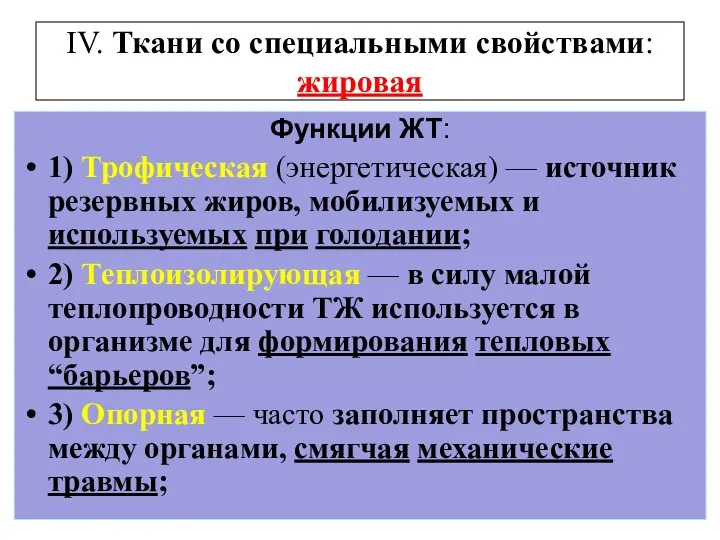 IV. Ткани со специальными свойствами: жировая

Функции ЖТ:

• 1) Трофическая (энергетическая) — источник резервных жиров, мобилизуемых и используемых при голодании;

• 2) Теплоизолирующая — в силу малой теплопроводности ТЖ используется в организме для формирования тепловых “барьеров”;

• 3) Опорная — часто заполняет пространства между органами, смягчая механические травмы;